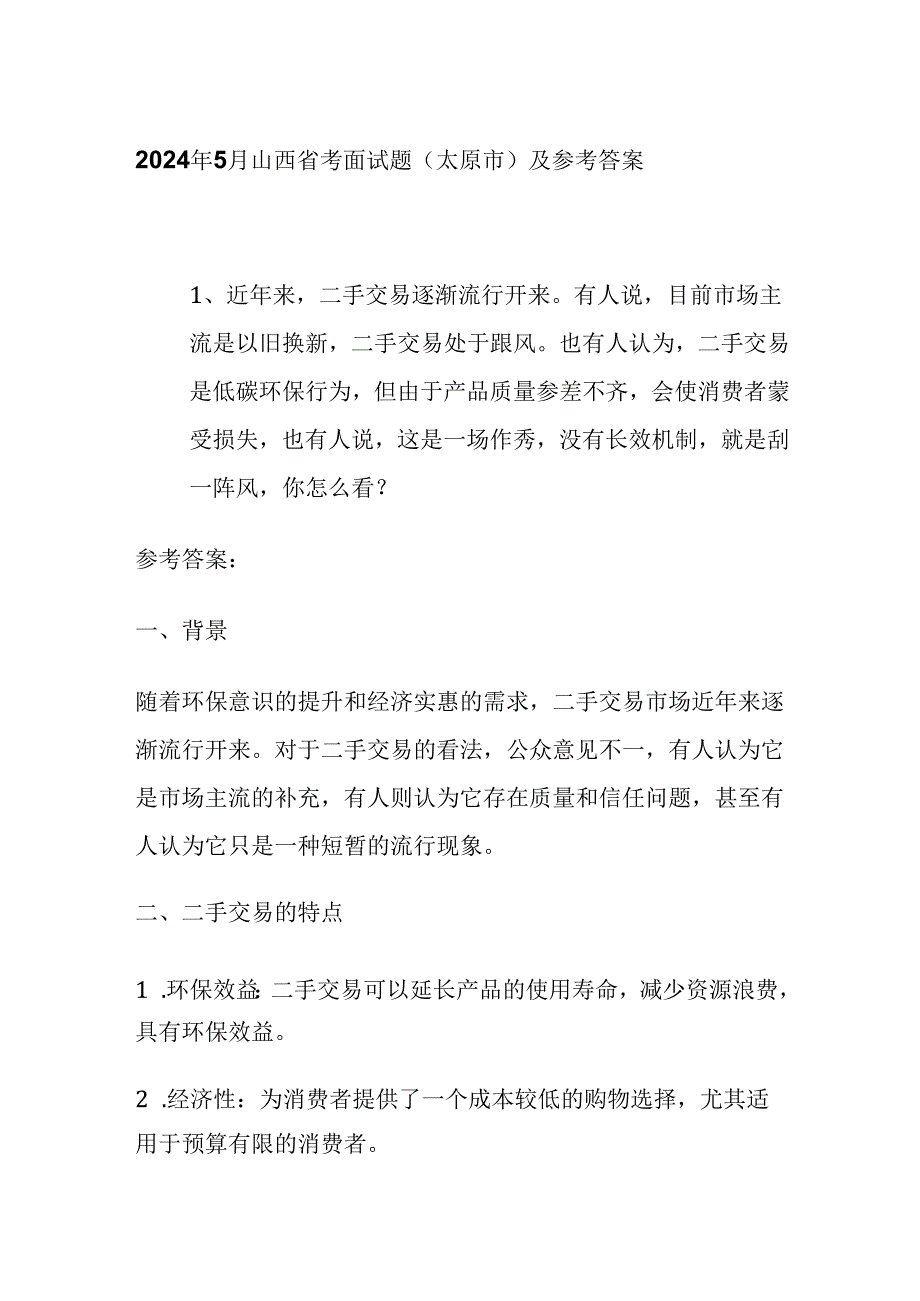 2024年5月山西省考面试题（太原市）及参考答案

1、近年来，二手交易逐渐流行开来。有人说，目前市场主流是以旧换新，二手交易处于跟风。也有人认为，二手交易是低碳环保行为，但由于产品质量参差不齐，会使消费者蒙受损失，也有人说，这是一场作秀，没有长效机制，就是刮一阵风，你怎么看？

参考答案：

一、背景

随着环保意识的提升和经济实惠的需求，二手交易市场近年来逐渐流行开来。对于二手交易的看法，公众意见不一，有人认为它是市场主流的补充，有人则认为它存在质量和信任问题，甚至有人认为它只是一种短暂的流行现象。

二、二手交易的特点

1 .环保效益：二手交易可以延长产品的使用寿命，减少资源浪费，具有环保效益。

2 .经济性：为消费者提供了一个成本较低的购物选择，尤其适用于预算有限的消费者。